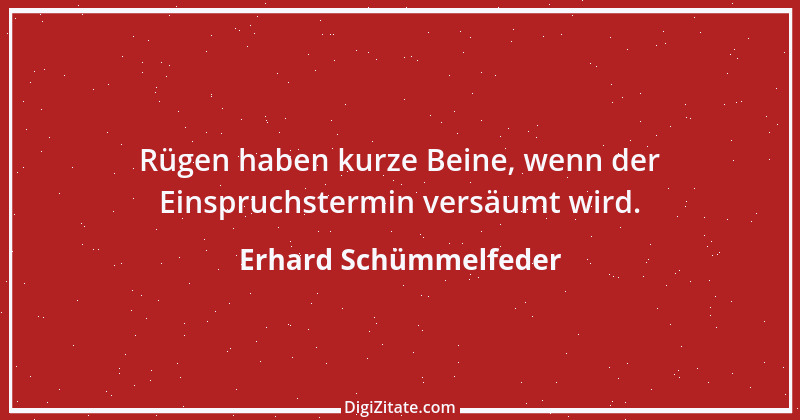 Rügen haben kurze Beine, wenn der Einspruchstermin versäumt wird.

Erhard Schümmelfeder

DigiZitate.com